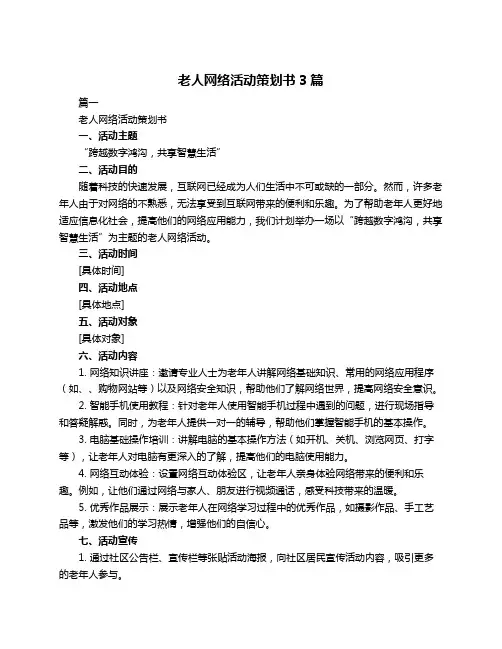 老人网络活动策划书 3 篇

篇一

老人网络活动策划书

一、活动主题

“跨越数字鸿沟，共享智慧生活”

二、活动目的

随着科技的快速发展，互联网已经成为人们生活中不可或缺的一部分。然而，许多老年人由于对网络的不熟悉，无法享受到互联网带来的便利和乐趣。为了帮助老年人更好地适应信息化社会，提高他们的网络应用能力，我们计划举办一场以“跨越数字鸿沟，共享智慧生活”为主题的老人网络活动。

三、活动时间

[具体时间]

四、活动地点

[具体地点]

五、活动对象

[具体对象]

六、活动内容

1. 网络知识讲座：邀请专业人士为老年人讲解网络基础知识、常用的网络应用程序（如、、购物网站等）以及网络安全知识，帮助他们了解网络世界，提高网络安全意识。

2. 智能手机使用教程：针对老年人使用智能手机过程中遇到的问题，进行现场指导和答疑解惑。同时，为老年人提供一对一的辅导，帮助他们掌握智能手机的基本操作。

3. 电脑基础操作培训：讲解电脑的基本操作方法（如开机、关机、浏览网页、打字等），让老年人对电脑有更深入的了解，提高他们的电脑使用能力。

4. 网络互动体验：设置网络互动体验区，让老年人亲身体验网络带来的便利和乐趣。例如，让他们通过网络与家人、朋友进行视频通话，感受科技带来的温暖。

5. 优秀作品展示：展示老年人在网络学习过程中的优秀作品，如摄影作品、手工艺品等，激发他们的学习热情，增强他们的自信心。

七、活动宣传

1. 通过社区公告栏、宣传栏等张贴活动海报，向社区居民宣传活动内容，吸引更多的老年人参与。